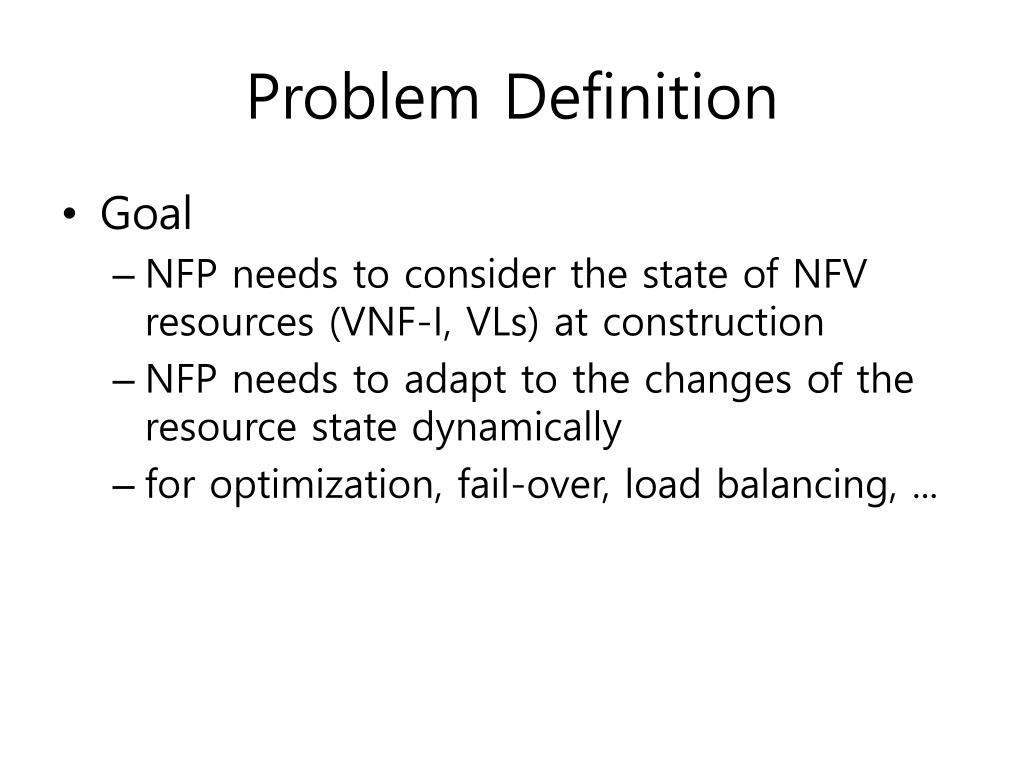 Problem Definition

• Goal
– NFP needs to consider the state of NFV resources (VNF-I, VLs) at construction
– NFP needs to adapt to the changes of the resource state dynamically
– for optimization, fail-over, load balancing, …